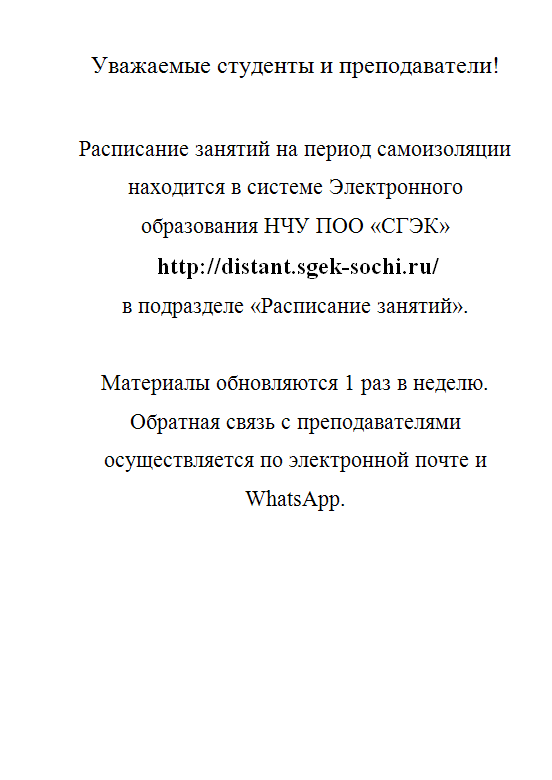 Уважаемые студенты и преподаватели!

Расписание занятий на период самоизоляции находится в системе Электронного образования НЧУ ПОО «СГЭК»
http://distant.sgek-sochi.ru/
в подразделе «Расписание занятий».

Материалы обновляются 1 раз в неделю. Обратная связь с преподавателями осуществляется по электронной почте и WhatsApp.